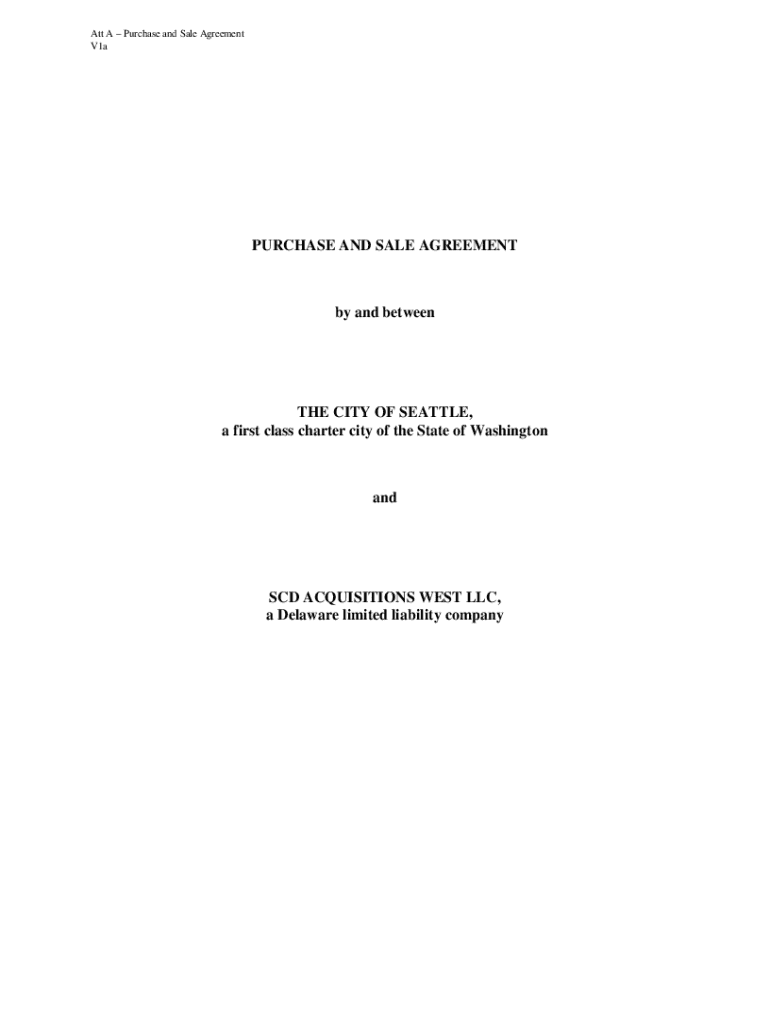 Att A – Purchase and Sale Agreement
V1a

PURCHASE AND SALE AGREEMENT

by and between

THE CITY OF SEATTLE,
a first class charter city of the State of Washington

and

SCD ACQUISITIONS WEST LLC,
a Delaware limited liability company